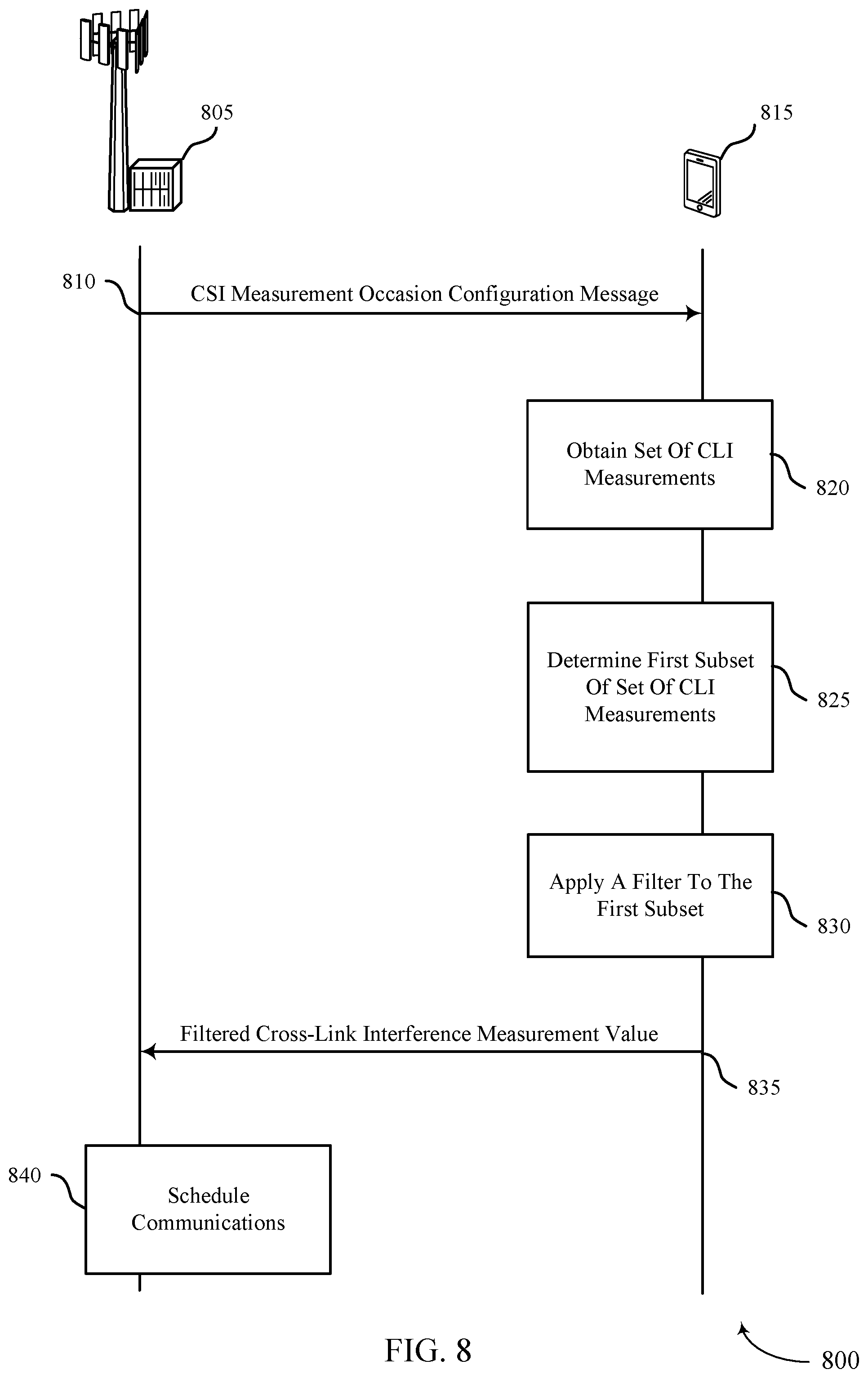 805

815

810

CSI Measurement Occasion Configuration Message

Obtain Set Of CLI Measurements

820

Determine First Subset Of Set Of CLI Measurements

825

Apply A Filter To The First Subset

830

Filtered Cross-Link Interference Measurement Value

835

840

Schedule Communications

FIG. 8

800